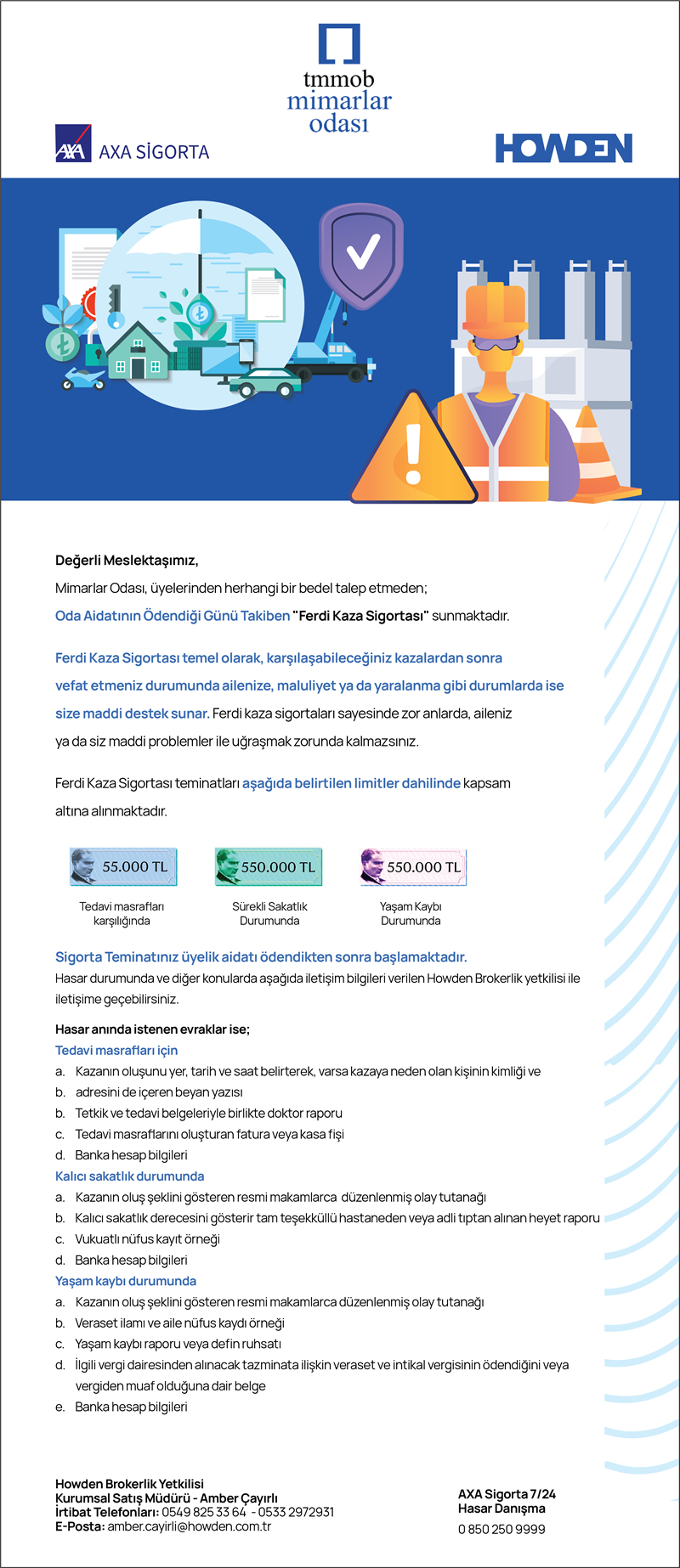 tmmob
mimarlar
odası

AXA SİGORTA

HOWDEN

Değerli Meslektaşımız,

Mimarlar Odası, üyelerinden herhangi bir bedel talep etmeden;

Oda Aidatının Ödendiği Günü Takiben "Ferdi Kaza Sigortası" sunmaktadır.

Ferdi Kaza Sigortası temel olarak, karşılaşabileceğiniz kazalardan sonra vefat etmeniz durumunda ailenize, maluliyet ya da yaralanma gibi durumlarda ise size maddi destek sunar. Ferdi kaza sigortaları sayesinde zor anlarda, aileniz ya da siz maddi problemler ile uğraşmak zorunda kalmazsınız.

Ferdi Kaza Sigortası teminatları aşağıda belirtilen limitler dahilinde kapsam altına alınmaktadır.

55.000 TL
Tedavi masrafları karşılığında

550.000 TL
Sürekli Sakatlık Durumunda

550.000 TL
Yaşam Kaybı Durumunda

Sigorta Teminatınız üyelik aidatı ödendikten sonra başlamaktadır.
Hasar durumunda ve diğer konularda aşağıda iletişim bilgileri verilen Howden Brokerlik yetkilisi ile iletişime geçebilirsiniz.

Hasar anında istenen evraklar ise;
Tedavi masrafları için
a. Kazanın oluşunu yer, tarih ve saat belirterek, varsa kazaya neden olan kişinin kimliği ve
b. adresini de içeren beyan yazısı
b. Tetkik ve tedavi belgeleriyle birlikte doktor raporu
c. Tedavi masraflarını oluşturan fatura veya kasa fişi
d. Banka hesap bilgileri
Kalıcı sakatlık durumunda
a. Kazanın oluş şeklini gösteren resmi makamlarca düzenlenmiş olay tutanağı
b. Kalıcı sakatlık derecesini gösterir tam teşekküllü hastaneden veya adli tıptan alınan heyet raporu
c. Vukuatlı nüfus kayıt örneği
d. Banka hesap bilgileri
Yaşam kaybı durumunda
a. Kazanın oluş şeklini gösteren resmi makamlarca düzenlenmiş olay tutanağı
b. Veraset ilamı ve aile nüfus kaydı örneği
c. Yaşam kaybı raporu veya defin ruhsatı
d. İlgili vergi dairesinden alınacak tazminata ilişkin veraset ve intikal vergisinin ödendiğini veya vergiden muaf olduğuna dair belge
e. Banka hesap bilgileri

Howden Brokerlik Yetkilisi
Kurumsal Satış Müdürü - Amber Çayırlı
İrtibat Telefonları: 0549 825 33 64 - 0533 2972931
E-Posta: amber.cayirli@howden.com.tr

AXA Sigorta 7/24
Hasar Danışma
0 850 250 9999